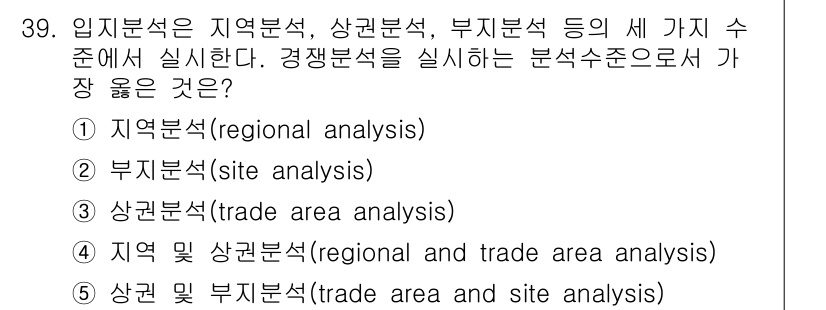 39. 입지분석은 지역분석, 상권분석, 부지분석 등의 세 가지 수준에서 실시한다. 경쟁분석을 실시하는 분석수준으로서 가장 옳은 것은?

① 지역분석(regional analysis)

② 부지분석(site analysis)

③ 상권분석(trade area analysis)

④ 지역 및 상권분석(regional and trade area analysis)

⑤ 상권 및 부지분석(trade area and site analysis)